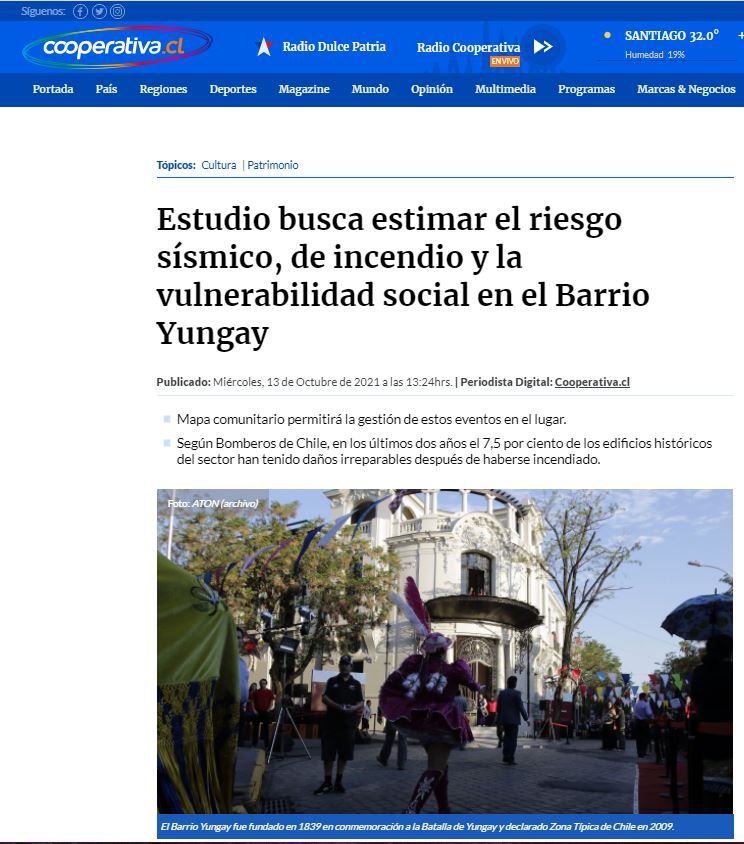 Síguenos:

cooperativa.cl

Radio Dulce Patria

Radio Cooperativa EN VIVO

SANTIAGO 32.0°
Humedad 19%

Portada País Regiones Deportes Magazine Mundo Opinión Multimedia Programas Marcas & Negocios

Tópicos: Cultura | Patrimonio

Estudio busca estimar el riesgo sísmico, de incendio y la vulnerabilidad social en el Barrio Yungay

Publicado: Miércoles, 13 de Octubre de 2021 a las 13:24hrs. | Periodista Digital: Cooperativa.cl

Mapa comunitario permitirá la gestión de estos eventos en el lugar.

Según Bomberos de Chile, en los últimos dos años el 7,5 por ciento de los edificios históricos del sector han tenido daños irreparables después de haberse incendiado.

Foto: ATON (archivo)

El Barrio Yungay fue fundado en 1839 en conmemoración a la Batalla de Yungay y declarado Zona Típica de Chile en 2009.